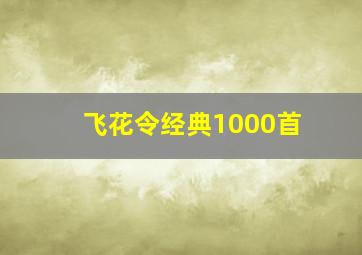 飞花令经典1000首